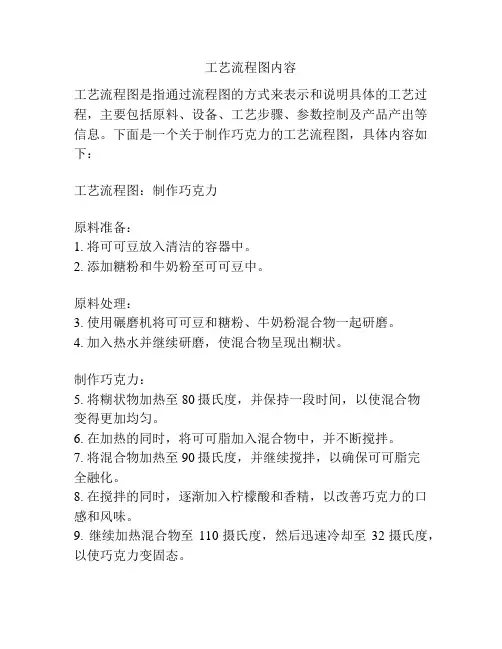 工艺流程图内容

工艺流程图是指通过流程图的方式来表示和说明具体的工艺过程，主要包括原料、设备、工艺步骤、参数控制及产品产出等信息。下面是一个关于制作巧克力的工艺流程图，具体内容如下：

工艺流程图：制作巧克力

原料准备：
1. 将可可豆放入清洁的容器中。
2. 添加糖粉和牛奶粉至可可豆中。

原料处理：
3. 使用碾磨机将可可豆和糖粉、牛奶粉混合物一起研磨。
4. 加入热水并继续研磨，使混合物呈现出糊状。

制作巧克力：
5. 将糊状物加热至 80 摄氏度，并保持一段时间，以使混合物变得更加均匀。
6. 在加热的同时，将可可脂加入混合物中，并不断搅拌。
7. 将混合物加热至 90 摄氏度，并继续搅拌，以确保可可脂完全融化。
8. 在搅拌的同时，逐渐加入柠檬酸和香精，以改善巧克力的口感和风味。
9. 继续加热混合物至 110 摄氏度，然后迅速冷却至 32 摄氏度，以使巧克力变固态。